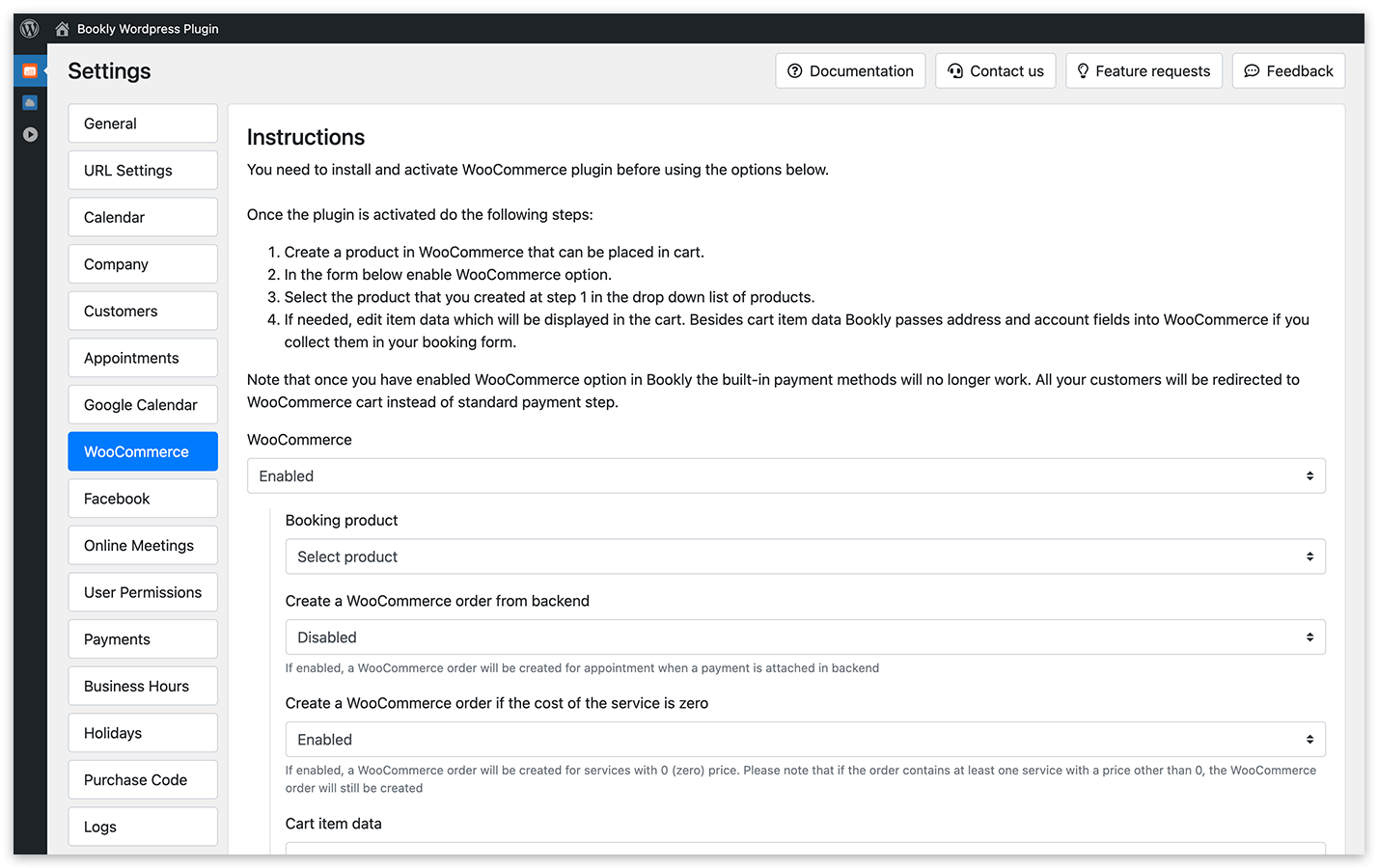 Bookly Wordpress Plugin

Settings

Documentation
Contact us
Feature requests
Feedback

General
URL Settings
Calendar
Company
Customers
Appointments
Google Calendar
WooCommerce
Facebook
Online Meetings
User Permissions
Payments
Business Hours
Holidays
Purchase Code
Logs

Instructions

You need to install and activate WooCommerce plugin before using the options below.

Once the plugin is activated do the following steps:

1. Create a product in WooCommerce that can be placed in cart.
2. In the form below enable WooCommerce option.
3. Select the product that you created at step 1 in the drop down list of products.
4. If needed, edit item data which will be displayed in the cart. Besides cart item data Bookly passes address and account fields into WooCommerce if you collect them in your booking form.

Note that once you have enabled WooCommerce option in Bookly the built-in payment methods will no longer work. All your customers will be redirected to WooCommerce cart instead of standard payment step.

WooCommerce

Enabled

Booking product

Select product

Create a WooCommerce order from backend

Disabled

If enabled, a WooCommerce order will be created for appointment when a payment is attached in backend

Create a WooCommerce order if the cost of the service is zero

Enabled

If enabled, a WooCommerce order will be created for services with 0 (zero) price. Please note that if the order contains at least one service with a price other than 0, the WooCommerce order will still be created

Cart item data